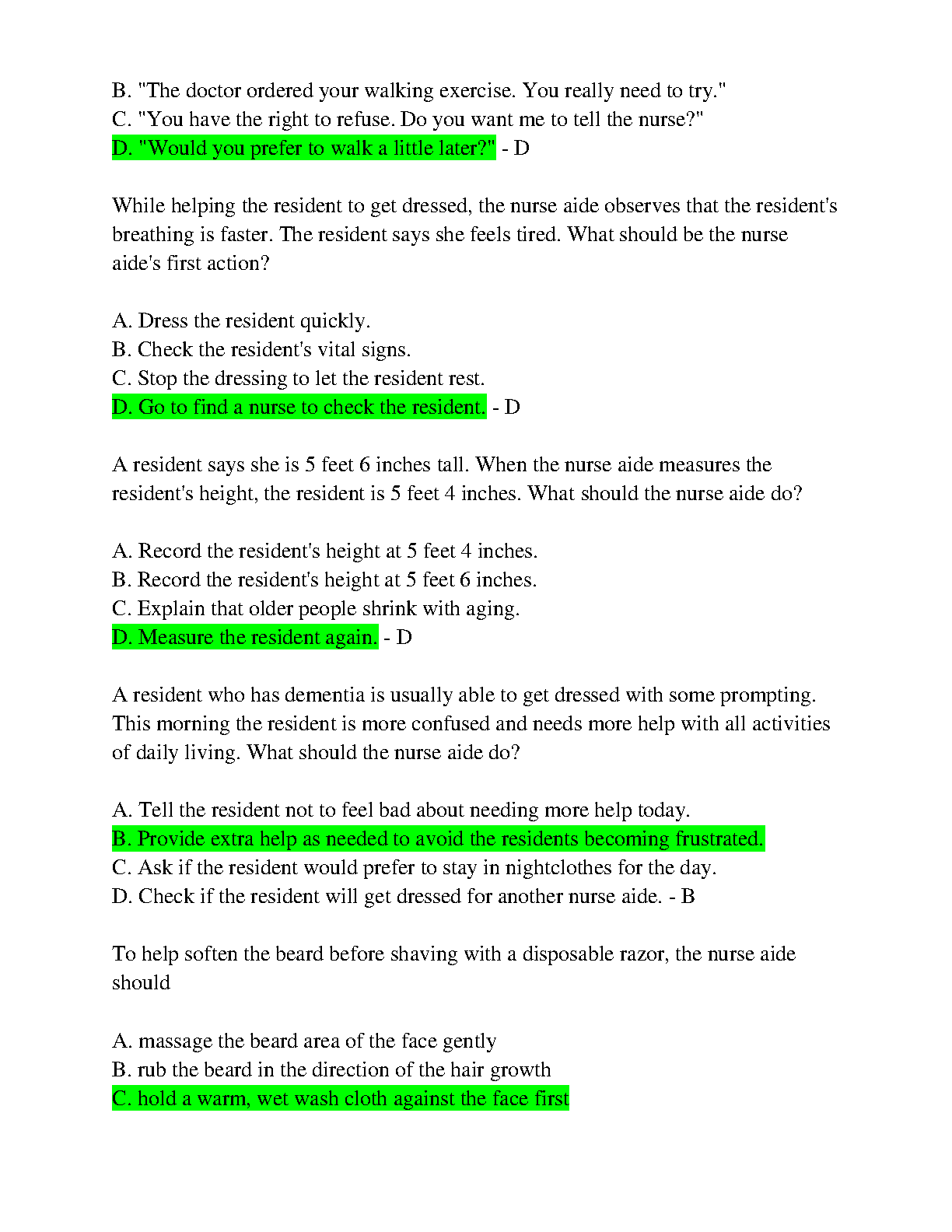 B. "The doctor ordered your walking exercise. You really need to try."
C. "You have the right to refuse. Do you want me to tell the nurse?"
D. "Would you prefer to walk a little later?" - D

While helping the resident to get dressed, the nurse aide observes that the resident's breathing is faster. The resident says she feels tired. What should be the nurse aide's first action?

A. Dress the resident quickly.
B. Check the resident's vital signs.
C. Stop the dressing to let the resident rest.
D. Go to find a nurse to check the resident. - D

A resident says she is 5 feet 6 inches tall. When the nurse aide measures the resident's height, the resident is 5 feet 4 inches. What should the nurse aide do?

A. Record the resident's height at 5 feet 4 inches.
B. Record the resident's height at 5 feet 6 inches.
C. Explain that older people shrink with aging.
D. Measure the resident again. - D

A resident who has dementia is usually able to get dressed with some prompting. This morning the resident is more confused and needs more help with all activities of daily living. What should the nurse aide do?

A. Tell the resident not to feel bad about needing more help today.
B. Provide extra help as needed to avoid the residents becoming frustrated.
C. Ask if the resident would prefer to stay in nightclothes for the day.
D. Check if the resident will get dressed for another nurse aide. - B

To help soften the beard before shaving with a disposable razor, the nurse aide should

A. massage the beard area of the face gently
B. rub the beard in the direction of the hair growth
C. hold a warm, wet wash cloth against the face first